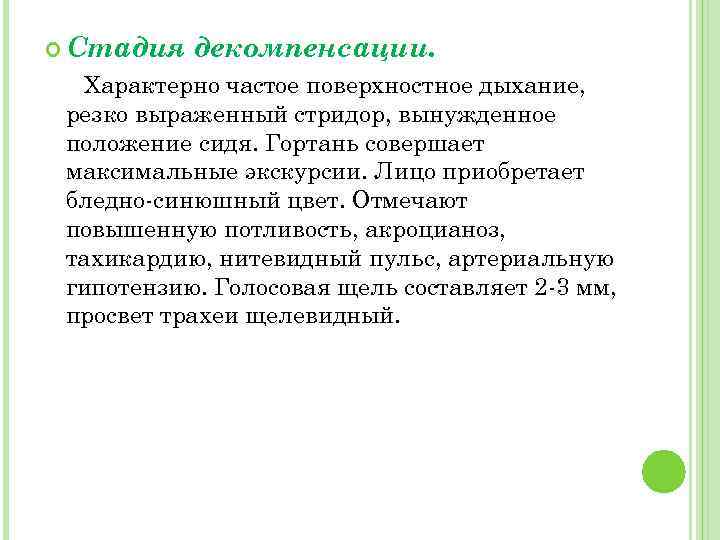 Стадия декомпенсации.

Характерно частое поверхностное дыхание, резко выраженный стридор, вынужденное положение сидя. Гортань совершает максимальные экскурсии. Лицо приобретает бледно-синюшный цвет. Отмечают повышенную потливость, акроцианоз, тахикардию, нитевидный пульс, артериальную гипотензию. Голосовая щель составляет 2-3 мм, просвет трахеи щелевидный.